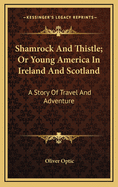 KESSINGER'S LEGACY REPRINTS

Shamrock And Thistle; Or Young America In Ireland And Scotland

A Story Of Travel And Adventure

Oliver Optic